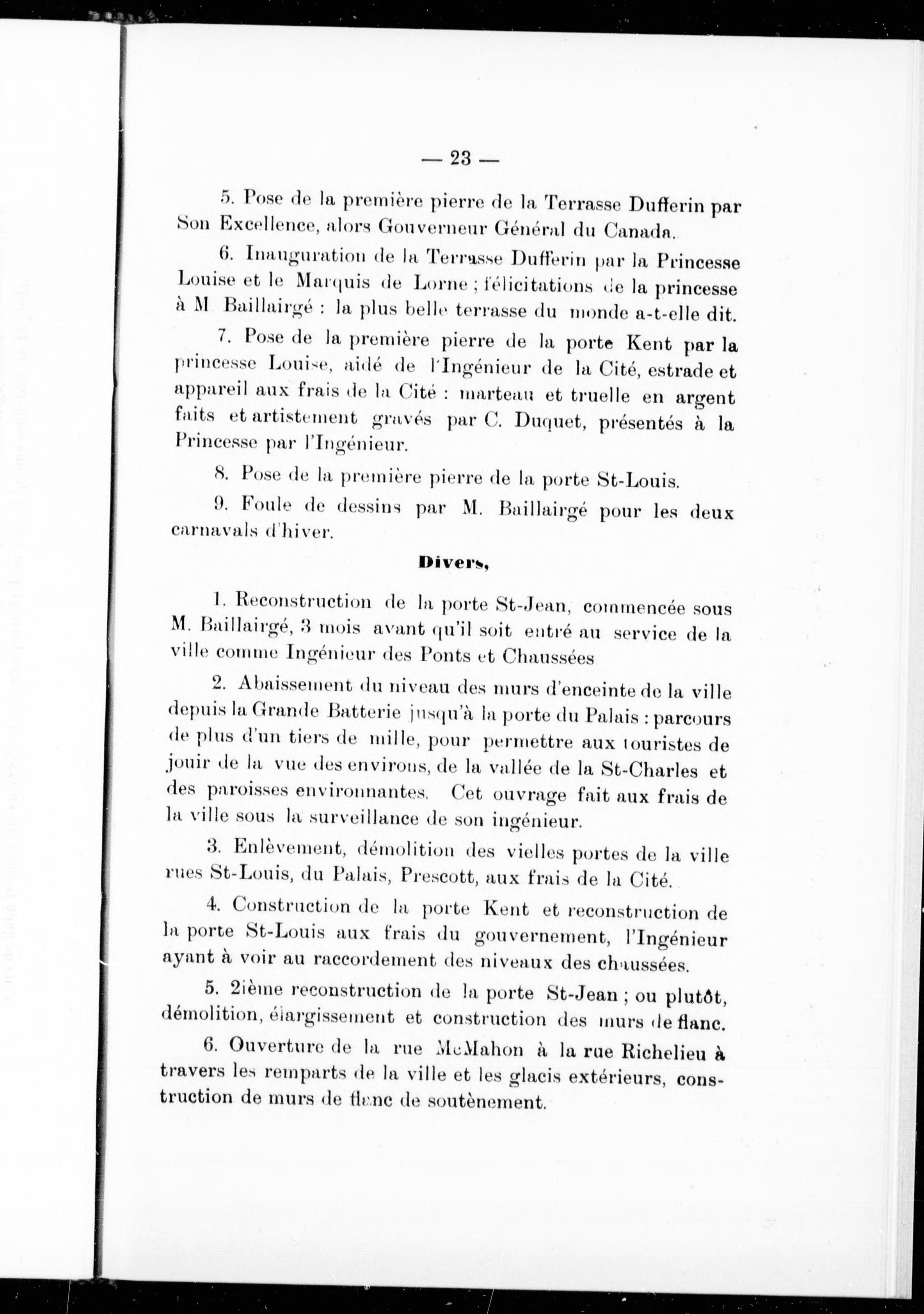 — 23 —

5. Pose de la première pierre de la Terrasse Dufferin par Son Excellence, alors Gouverneur Général du Canada.

6. Inauguration de la Terrasse Dufferin par la Princesse Louise et le Marquis de Lorne ; félicitations de la princesse à M Baillairgé : la plus belle terrasse du monde a-t-elle dit.

7. Pose de la première pierre de la porte Kent par la princesse Louise, aidé de l'Ingénieur de la Cité, estrade et appareil aux frais de la Cité : marteau et truelle en argent faits et artistement gravés par C. Duquet, présentés à la Princesse par l'Ingénieur.

8. Pose de la première pierre de la porte St-Louis.

9. Foule de dessins par M. Baillairgé pour les deux carnavals d'hiver.

Divers,

1. Reconstruction de la porte St-Jean, commencée sous M. Baillairgé, 3 mois avant qu'il soit entré au service de la ville comme Ingénieur des Ponts et Chaussées

2. Abaissement du niveau des murs d'enceinte de la ville depuis la Grande Batterie jusqu'à la porte du Palais : parcours de plus d'un tiers de mille, pour permettre aux touristes de jouir de la vue des environs, de la vallée de la St-Charles et des paroisses environnantes. Cet ouvrage fait aux frais de la ville sous la surveillance de son ingénieur.

3. Enlèvement, démolition des vielles portes de la ville rues St-Louis, du Palais, Prescott, aux frais de la Cité.

4. Construction de la porte Kent et reconstruction de la porte St-Louis aux frais du gouvernement, l'Ingénieur ayant à voir au raccordement des niveaux des chaussées.

5. 2ième reconstruction de la porte St-Jean ; ou plutôt, démolition, élargissement et construction des murs de flanc.

6. Ouverture de la rue McMahon à la rue Richelieu à travers les remparts de la ville et les glacis extérieurs, construction de murs de flanc de soutènement.